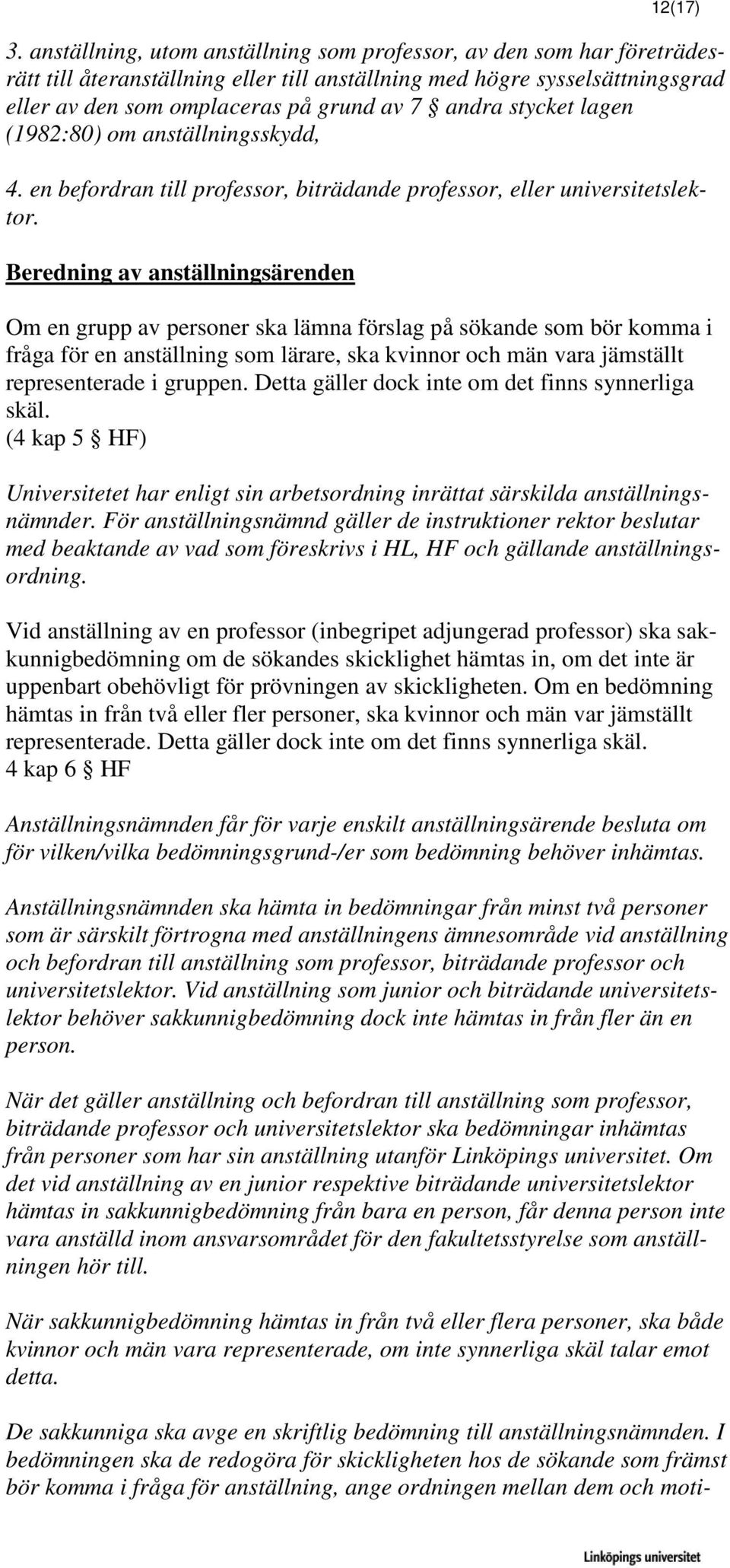 12(17)

3. anställning, utom anställning som professor, av den som har företrädesrätt till återanställning eller till anställning med högre sysselsättningsgrad eller av den som omplaceras på grund av 7 § andra stycket lagen (1982:80) om anställningsskydd,

4. en befordran till professor, biträdande professor, eller universitetslektor.

Beredning av anställningsärenden

Om en grupp av personer ska lämna förslag på sökande som bör komma i fråga för en anställning som lärare, ska kvinnor och män vara jämställt representerade i gruppen. Detta gäller dock inte om det finns synnerliga skäl.
(4 kap 5 § HF)

Universitetet har enligt sin arbetsordning inrättat särskilda anställningsnämnder. För anställningsnämnd gäller de instruktioner rektor beslutar med beaktande av vad som föreskrivs i HL, HF och gällande anställningsordning.

Vid anställning av en professor (inbegripet adjungerad professor) ska sakkunnigbedömning om de sökandes skicklighet hämtas in, om det inte är uppenbart obehövligt för prövningen av skickligheten. Om en bedömning hämtas in från två eller fler personer, ska kvinnor och män var jämställt representerade. Detta gäller dock inte om det finns synnerliga skäl.
4 kap 6 § HF

Anställningsnämnden får för varje enskilt anställningsärende besluta om för vilken/vilka bedömningsgrund-/er som bedömning behöver inhämtas.

Anställningsnämnden ska hämta in bedömningar från minst två personer som är särskilt förtrogna med anställningens ämnesområde vid anställning och befordran till anställning som professor, biträdande professor och universitetslektor. Vid anställning som junior och biträdande universitetslektor behöver sakkunnigbedömning dock inte hämtas in från fler än en person.

När det gäller anställning och befordran till anställning som professor, biträdande professor och universitetslektor ska bedömningar inhämtas från personer som har sin anställning utanför Linköpings universitet. Om det vid anställning av en junior respektive biträdande universitetslektor hämtas in sakkunnigbedömning från bara en person, får denna person inte vara anställd inom ansvarsområdet för den fakultetsstyrelse som anställningen hör till.

När sakkunnigbedömning hämtas in från två eller flera personer, ska både kvinnor och män vara representerade, om inte synnerliga skäl talar emot detta.

De sakkunniga ska avge en skriftlig bedömning till anställningsnämnden. I bedömningen ska de redogöra för skickligheten hos de sökande som främst bör komma i fråga för anställning, ange ordningen mellan dem och moti-

Linköpings universitet